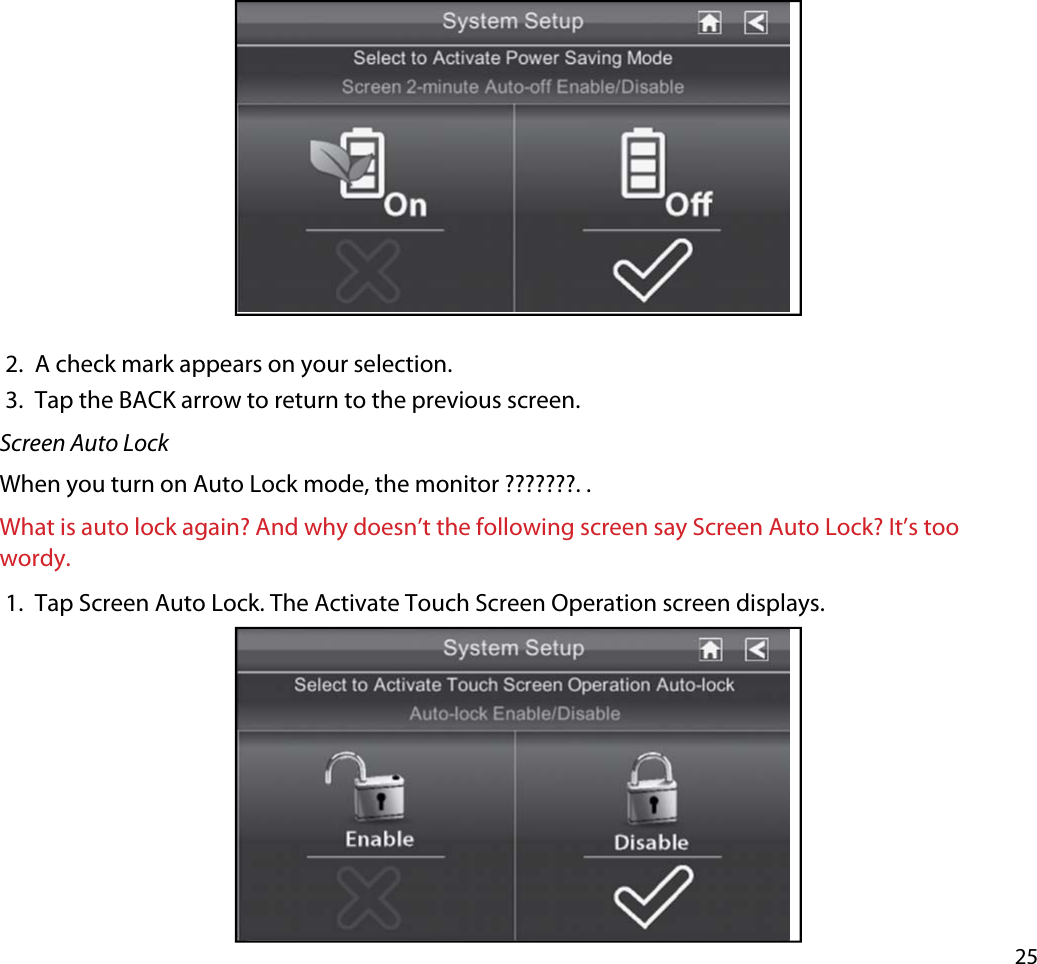 System Setup

Select to Activate Power Saving Mode

Screen 2-minute Auto-off Enable/Disable

On

Off

2. A check mark appears on your selection.

3. Tap the BACK arrow to return to the previous screen.

Screen Auto Lock

When you turn on Auto Lock mode, the monitor ???????. .

What is auto lock again? And why doesn't the following screen say Screen Auto Lock? It's too wordy.

1. Tap Screen Auto Lock. The Activate Touch Screen Operation screen displays.

System Setup

Select to Activate Touch Screen Operation Auto-lock

Auto-lock Enable/Disable

Enable

Disable

25